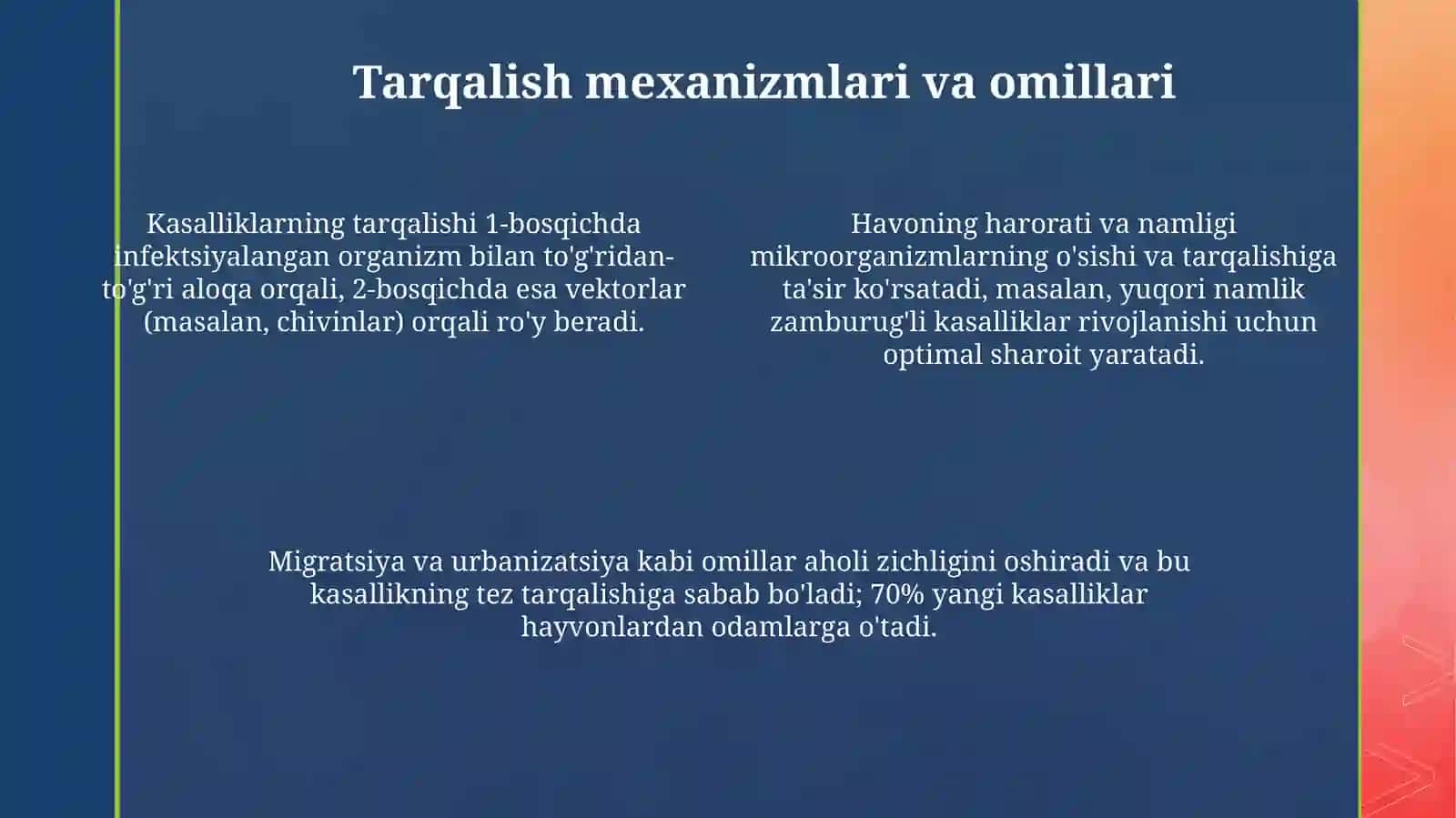 Tarqalish mexanizmlari va omillari

Kasalliklarning tarqalishi 1-bosqichda infektsiyalangan organizm bilan to'g'ridan-to'g'ri aloqa orqali, 2-bosqichda esa vektorlar (masalan, chivinlar) orqali ro'y beradi.

Havoning harorati va namligi mikroorganizmlarning o'sishi va tarqalishiga ta'sir ko'rsatadi, masalan, yuqori namlik zamburug'li kasalliklar rivojlanishi uchun optimal sharoit yaratadi.

Migratsiya va urbanizatsiya kabi omillar aholi zichligini oshiradi va bu kasallikning tez tarqalishiga sabab bo'ladi; 70% yangi kasalliklar hayvonlardan odamlarga o'tadi.